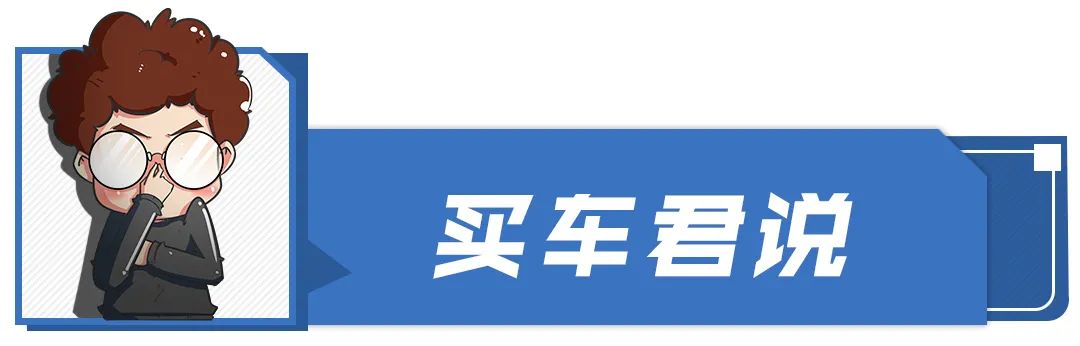 买车君说